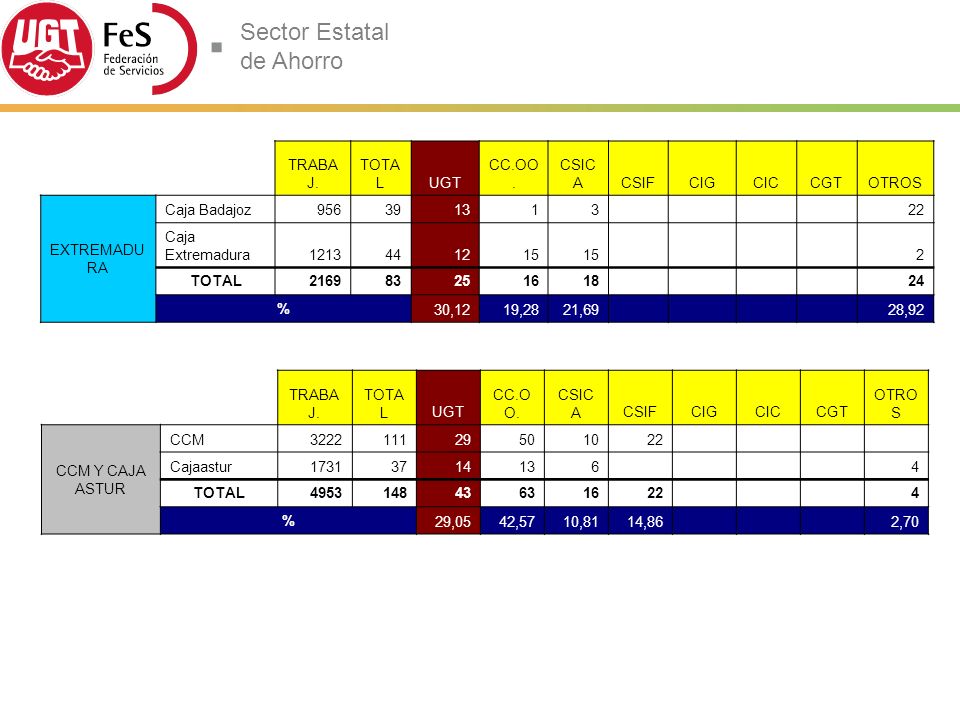 UGT FeS Federación de Servicios

Sector Estatal de Ahorro

| | | TRABAJ. | TOTAL | UGT | CC.OO. | CSICA | CSIF | CIG | CIC | CGT | OTROS |
|---|---|---|---|---|---|---|---|---|---|---|---|
| EXTREMADURA | Caja Badajoz | 956 | 39 | 13 | 1 | 3 | | | | | 22 |
| | Caja Extremadura | 1213 | 44 | 12 | 15 | 15 | | | | | 2 |
| | TOTAL | 2169 | 83 | 25 | 16 | 18 | | | | | 24 |
| | % | | | 30,12 | 19,28 | 21,69 | | | | | 28,92 |

| | | TRABAJ. | TOTAL | UGT | CC.OO. | CSICA | CSIF | CIG | CIC | CGT | OTROS |
|---|---|---|---|---|---|---|---|---|---|---|---|
| CCM Y CAJA ASTUR | CCM | 3222 | 111 | 29 | 50 | 10 | 22 | | | | |
| | Cajaastur | 1731 | 37 | 14 | 13 | 6 | | | | | 4 |
| | TOTAL | 4953 | 148 | 43 | 63 | 16 | 22 | | | | 4 |
| | % | | | 29,05 | 42,57 | 10,81 | 14,86 | | | | 2,70 |